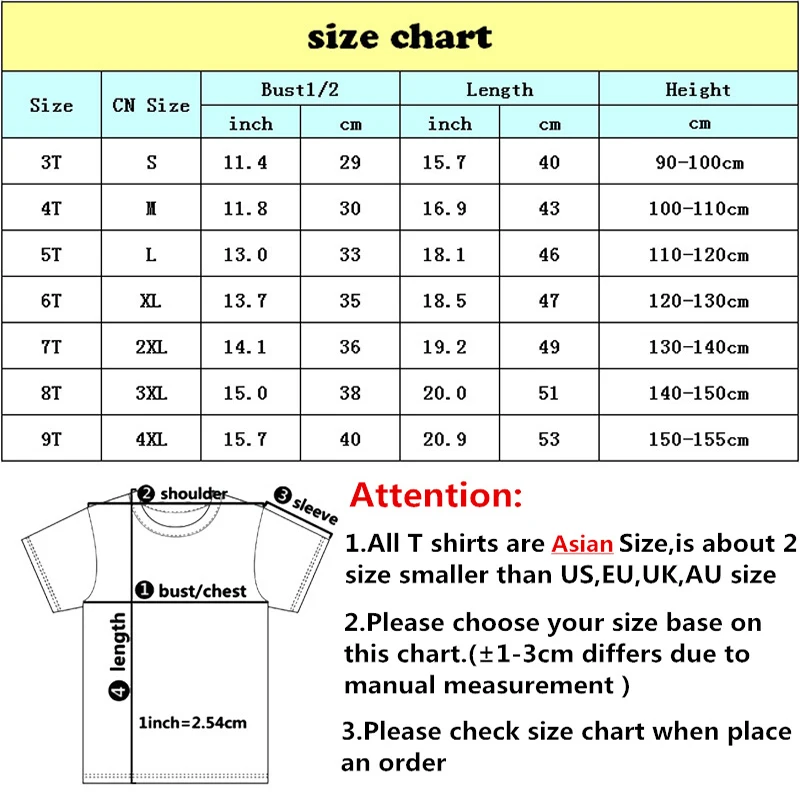 size chart

| Size | CN Size | Bust1/2 inch | Bust1/2 cm | Length inch | Length cm | Height cm |
|---|---|---|---|---|---|---|
| 3T | S | 11.4 | 29 | 15.7 | 40 | 90-100cm |
| 4T | M | 11.8 | 30 | 16.9 | 43 | 100-110cm |
| 5T | L | 13.0 | 33 | 18.1 | 46 | 110-120cm |
| 6T | XL | 13.7 | 35 | 18.5 | 47 | 120-130cm |
| 7T | 2XL | 14.1 | 36 | 19.2 | 49 | 130-140cm |
| 8T | 3XL | 15.0 | 38 | 20.0 | 51 | 140-150cm |
| 9T | 4XL | 15.7 | 40 | 20.9 | 53 | 150-155cm |

❷ shoulder
❸ sleeve
❶ bust/chest
❹ length
1inch=2.54cm

Attention:

1.All T shirts are Asian Size,is about 2 size smaller than US,EU,UK,AU size

2.Please choose your size base on this chart.(±1-3cm differs due to manual measurement )

3.Please check size chart when place an order